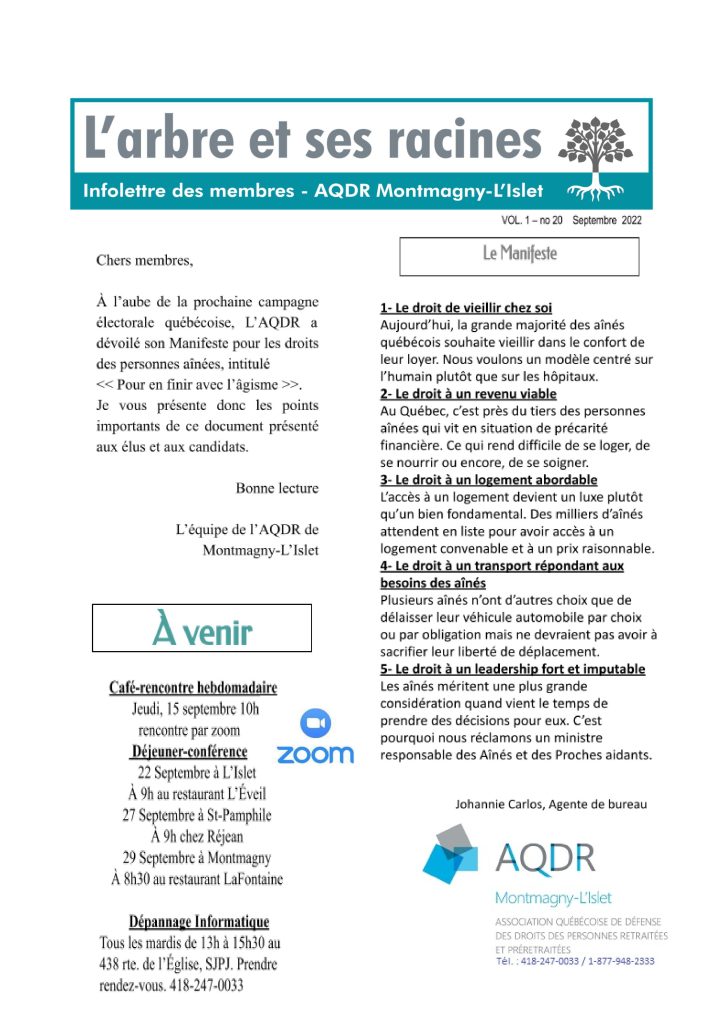 L'arbre et ses racines

Infolettre des membres - AQDR Montmagny-L'Islet

VOL. 1 – no 20 Septembre 2022

Chers membres,

À l'aube de la prochaine campagne électorale québécoise, L'AQDR a dévoilé son Manifeste pour les droits des personnes aînées, intitulé << Pour en finir avec l'âgisme >>. Je vous présente donc les points importants de ce document présenté aux élus et aux candidats.

Bonne lecture

L'équipe de l'AQDR de Montmagny-L'Islet

À venir

Café-rencontre hebdomadaire
Jeudi, 15 septembre 10h
rencontre par zoom

zoom

Déjeuner-conférence
22 Septembre à L'Islet
À 9h au restaurant L'Éveil
27 Septembre à St-Pamphile
À 9h chez Réjean
29 Septembre à Montmagny
À 8h30 au restaurant LaFontaine

Dépannage Informatique
Tous les mardis de 13h à 15h30 au 438 rte. de l'Église, SJPJ. Prendre rendez-vous. 418-247-0033

Le Manifeste

1- Le droit de vieillir chez soi
Aujourd'hui, la grande majorité des aînés québécois souhaite vieillir dans le confort de leur loyer. Nous voulons un modèle centré sur l'humain plutôt que sur les hôpitaux.
2- Le droit à un revenu viable
Au Québec, c'est près du tiers des personnes aînées qui vit en situation de précarité financière. Ce qui rend difficile de se loger, de se nourrir ou encore, de se soigner.
3- Le droit à un logement abordable
L'accès à un logement devient un luxe plutôt qu'un bien fondamental. Des milliers d'aînés attendent en liste pour avoir accès à un logement convenable et à un prix raisonnable.
4- Le droit à un transport répondant aux besoins des aînés
Plusieurs aînés n'ont d'autres choix que de délaisser leur véhicule automobile par choix ou par obligation mais ne devraient pas avoir à sacrifier leur liberté de déplacement.
5- Le droit à un leadership fort et imputable
Les aînés méritent une plus grande considération quand vient le temps de prendre des décisions pour eux. C'est pourquoi nous réclamons un ministre responsable des Aînés et des Proches aidants.

Johannie Carlos, Agente de bureau

AQDR
Montmagny-L'Islet
ASSOCIATION QUÉBÉCOISE DE DÉFENSE DES DROITS DES PERSONNES RETRAITÉES ET PRÉRETRAITÉES
Tél. : 418-247-0033 / 1-877-948-2333